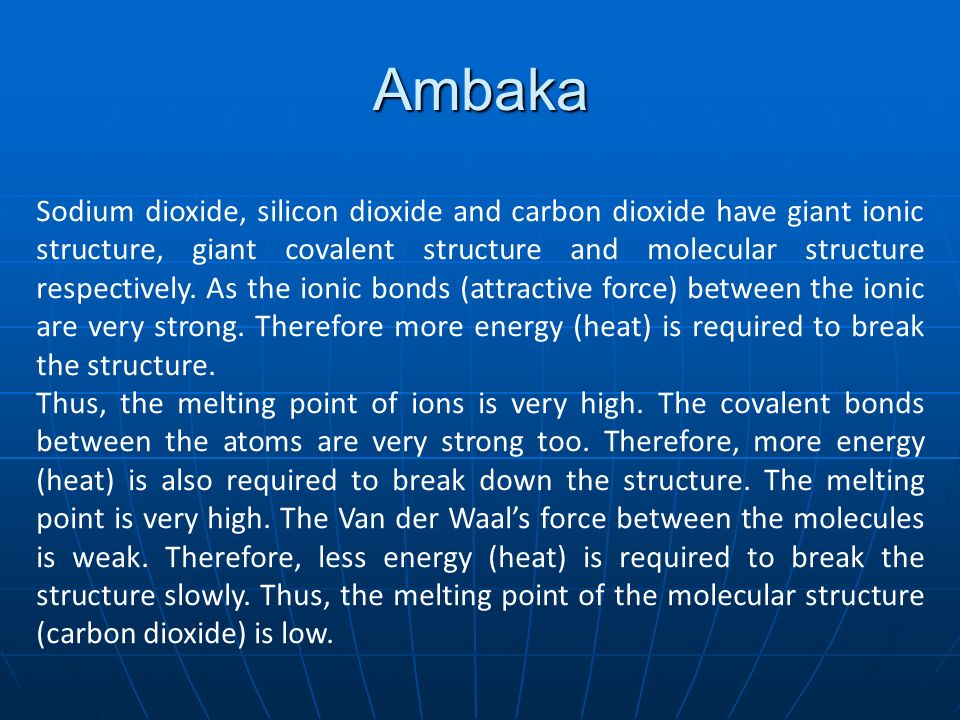 Ambaka

Sodium dioxide, silicon dioxide and carbon dioxide have giant ionic structure, giant covalent structure and molecular structure respectively. As the ionic bonds (attractive force) between the ionic are very strong. Therefore more energy (heat) is required to break the structure.
Thus, the melting point of ions is very high. The covalent bonds between the atoms are very strong too. Therefore, more energy (heat) is also required to break down the structure. The melting point is very high. The Van der Waal's force between the molecules is weak. Therefore, less energy (heat) is required to break the structure slowly. Thus, the melting point of the molecular structure (carbon dioxide) is low.